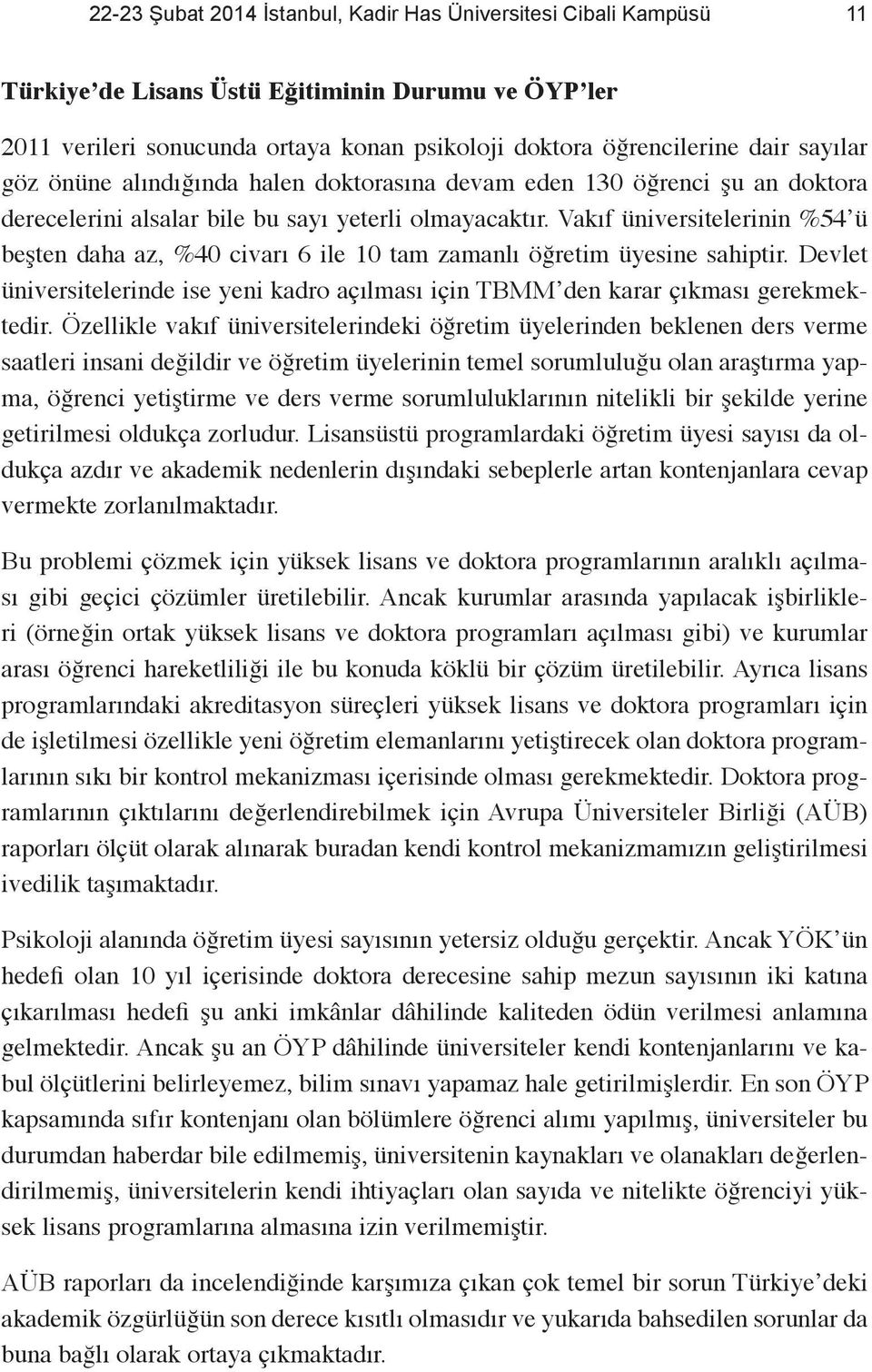 22-23 Şubat 2014 İstanbul, Kadir Has Üniversitesi Cibali Kampüsü 11

Türkiye'de Lisans Üstü Eğitiminin Durumu ve ÖYP'ler

2011 verileri sonucunda ortaya konan psikoloji doktora öğrencilerine dair sayılar göz önüne alındığında halen doktorasına devam eden 130 öğrenci şu an doktora derecelerini alsalar bile bu sayı yeterli olmayacaktır. Vakıf üniversitelerinin %54'ü beşten daha az, %40 civarı 6 ile 10 tam zamanlı öğretim üyesine sahiptir. Devlet üniversitelerinde ise yeni kadro açılması için TBMM'den karar çıkması gerekmektedir. Özellikle vakıf üniversitelerindeki öğretim üyelerinden beklenen ders verme saatleri insani değildir ve öğretim üyelerinin temel sorumluluğu olan araştırma yapma, öğrenci yetiştirme ve ders verme sorumluluklarının nitelikli bir şekilde yerine getirilmesi oldukça zorludur. Lisansüstü programlardaki öğretim üyesi sayısı da oldukça azdır ve akademik nedenlerin dışındaki sebeplerle artan kontenjanlara cevap vermekte zorlanılmaktadır.

Bu problemi çözmek için yüksek lisans ve doktora programlarının aralıklı açılması gibi geçici çözümler üretilebilir. Ancak kurumlar arasında yapılacak işbirlikleri (örneğin ortak yüksek lisans ve doktora programları açılması gibi) ve kurumlar arası öğrenci hareketliliği ile bu konuda köklü bir çözüm üretilebilir. Ayrıca lisans programlarındaki akreditasyon süreçleri yüksek lisans ve doktora programları için de işletilmesi özellikle yeni öğretim elemanlarını yetiştirecek olan doktora programlarının sıkı bir kontrol mekanizması içerisinde olması gerekmektedir. Doktora programlarının çıktılarını değerlendirebilmek için Avrupa Üniversiteler Birliği (AÜB) raporları ölçüt olarak alınarak buradan kendi kontrol mekanizmamızın geliştirilmesi ivedilik taşımaktadır.

Psikoloji alanında öğretim üyesi sayısının yetersiz olduğu gerçektir. Ancak YÖK'ün hedefi olan 10 yıl içerisinde doktora derecesine sahip mezun sayısının iki katına çıkarılması hedefi şu anki imkânlar dâhilinde kaliteden ödün verilmesi anlamına gelmektedir. Ancak şu an ÖYP dâhilinde üniversiteler kendi kontenjanlarını ve kabul ölçütlerini belirleyemez, bilim sınavı yapamaz hale getirilmişlerdir. En son ÖYP kapsamında sıfır kontenjanı olan bölümlere öğrenci alımı yapılmış, üniversiteler bu durumdan haberdar bile edilmemiş, üniversitenin kaynakları ve olanakları değerlendirilmemiş, üniversitelerin kendi ihtiyaçları olan sayıda ve nitelikte öğrenciyi yüksek lisans programlarına almasına izin verilmemiştir.

AÜB raporları da incelendiğinde karşımıza çıkan çok temel bir sorun Türkiye'deki akademik özgürlüğün son derece kısıtlı olmasıdır ve yukarıda bahsedilen sorunlar da buna bağlı olarak ortaya çıkmaktadır.